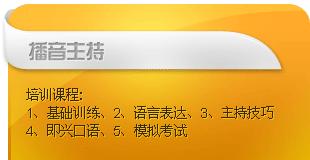 播音主持

培训课程:
1、基础训练、2、语言表达、3、主持技巧
4、即兴口语、5、模拟考试